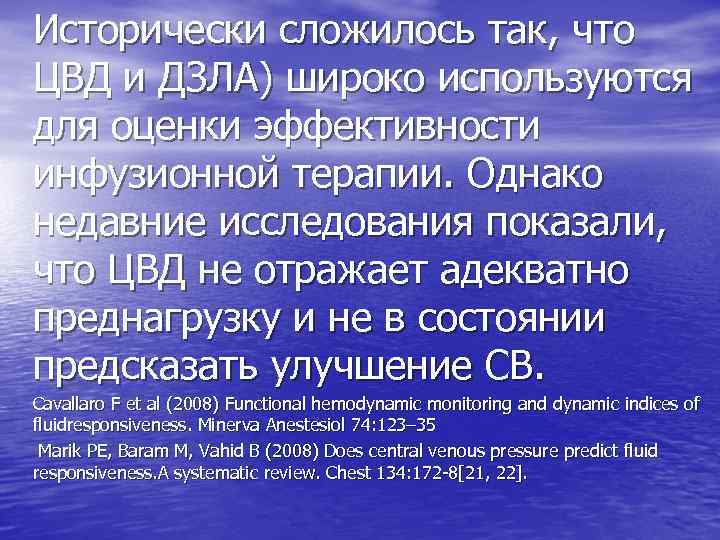 Исторически сложилось так, что ЦВД и ДЗЛА) широко используются для оценки эффективности инфузионной терапии. Однако недавние исследования показали, что ЦВД не отражает адекватно преднагрузку и не в состоянии предсказать улучшение СВ.

Cavallaro F et al (2008) Functional hemodynamic monitoring and dynamic indices of fluidresponsiveness. Minerva Anestesiol 74:123–35

Marik PE, Baram M, Vahid B (2008) Does central venous pressure predict fluid responsiveness.A systematic review. Chest 134:172-8[21, 22].